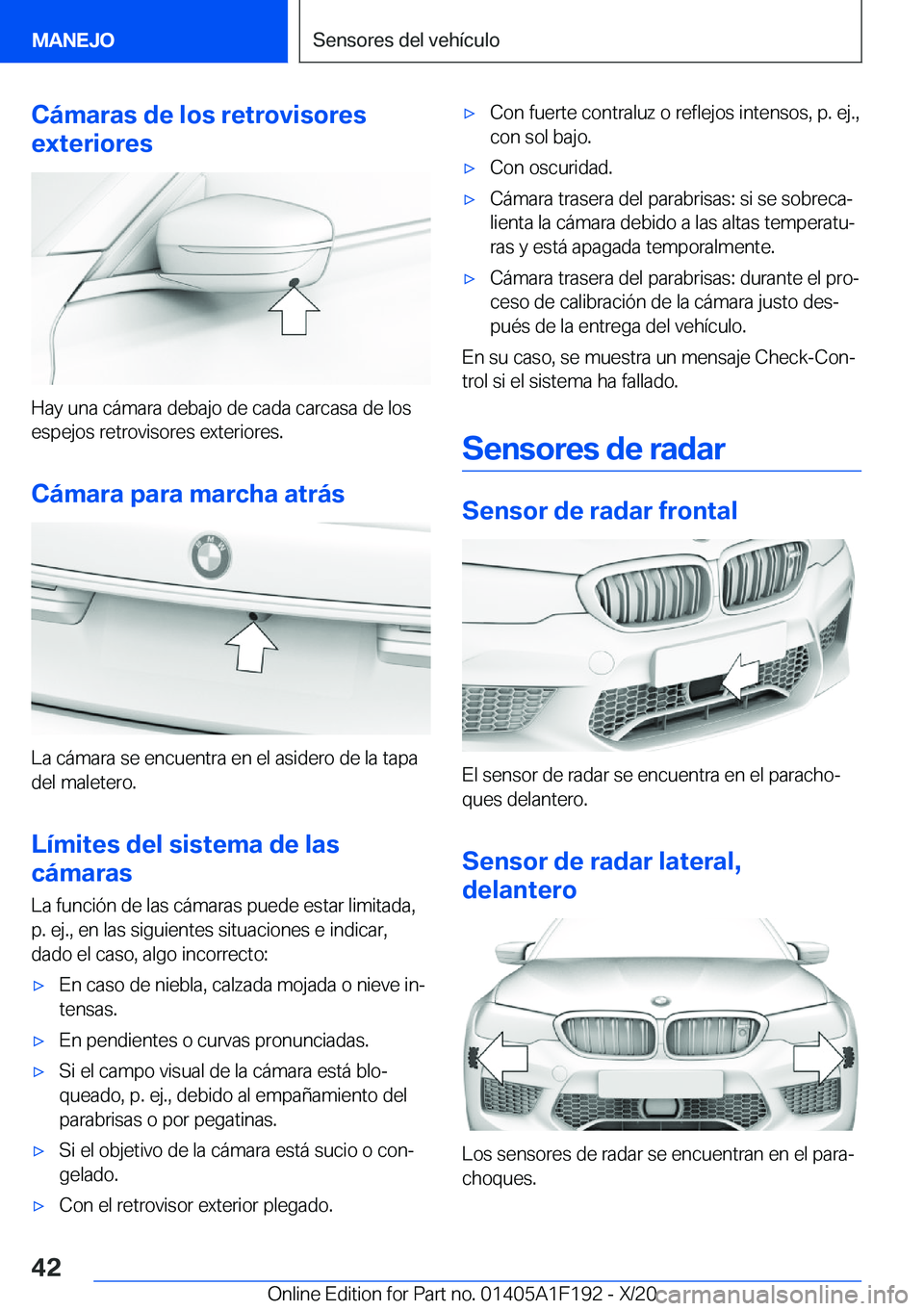 MANEJO

Sensores del vehículo

Cámaras de los retrovisores exteriores

Hay una cámara debajo de cada carcasa de los espejos retrovisores exteriores.

Cámara para marcha atrás

La cámara se encuentra en el asidero de la tapa del maletero.

Límites del sistema de las cámaras

La función de las cámaras puede estar limitada, p. ej., en las siguientes situaciones e indicar, dado el caso, algo incorrecto:

▷ En caso de niebla, calzada mojada o nieve intensas.

▷ En pendientes o curvas pronunciadas.

▷ Si el campo visual de la cámara está bloqueado, p. ej., debido al empañamiento del parabrisas o por pegatinas.

▷ Si el objetivo de la cámara está sucio o congelado.

▷ Con el retrovisor exterior plegado.

▷ Con fuerte contraluz o reflejos intensos, p. ej., con sol bajo.

▷ Con oscuridad.

▷ Cámara trasera del parabrisas: si se sobrecalienta la cámara debido a las altas temperaturas y está apagada temporalmente.

▷ Cámara trasera del parabrisas: durante el proceso de calibración de la cámara justo después de la entrega del vehículo.

En su caso, se muestra un mensaje Check-Control si el sistema ha fallado.

Sensores de radar

Sensor de radar frontal

El sensor de radar se encuentra en el parachoques delantero.

Sensor de radar lateral, delantero

Los sensores de radar se encuentran en el parachoques.

42

Online Edition for Part no. 01405A1F192 - X/20 carmanualsonline.info